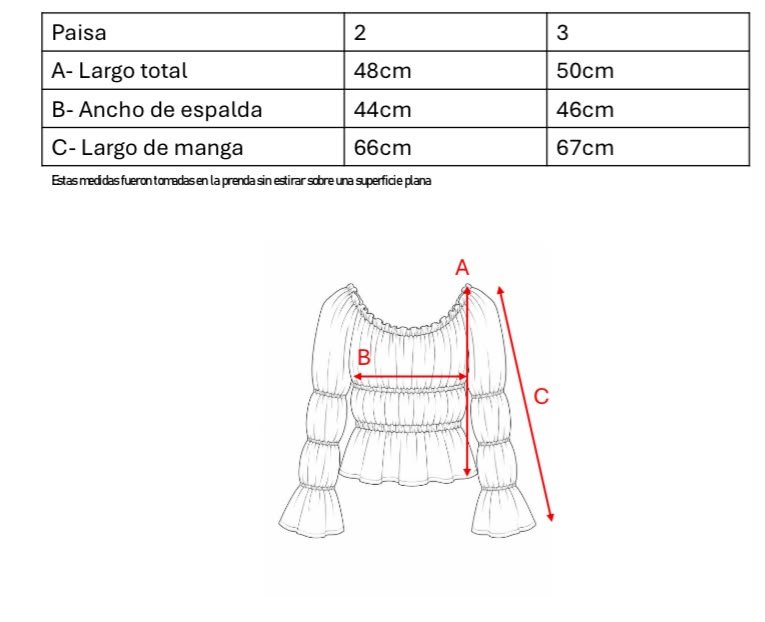 | Paisa | 2 | 3 |
|---|---|---|
| A- Largo total | 48cm | 50cm |
| B- Ancho de espalda | 44cm | 46cm |
| C- Largo de manga | 66cm | 67cm |

Estas medidas fueron tomadas en la prenda sin estirar sobre una superficie plana

A

B

C